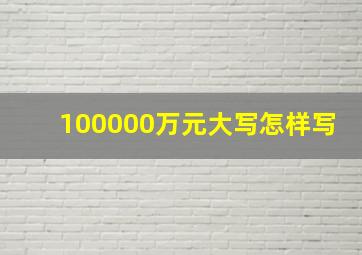 100000万元大写怎样写